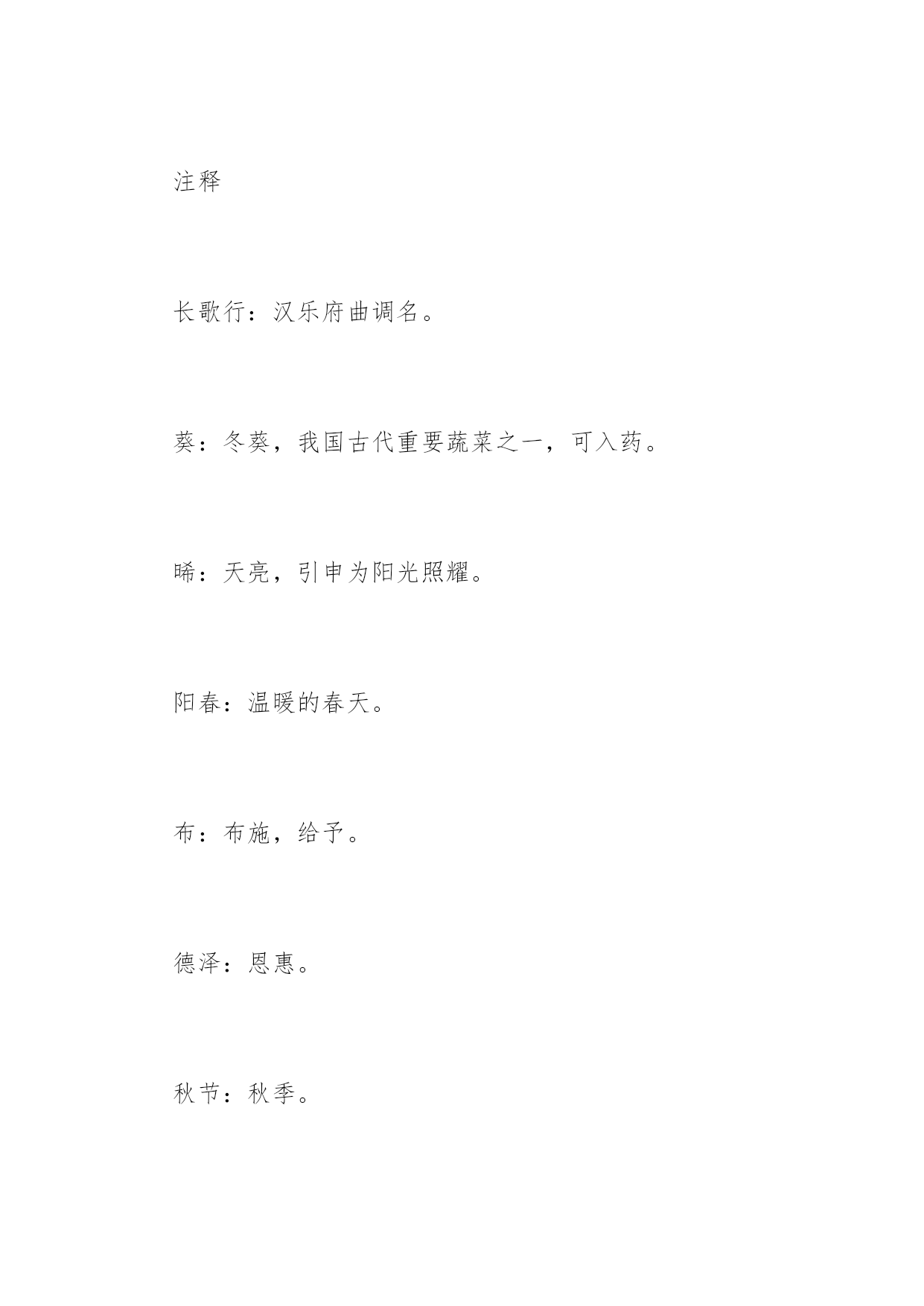 注释

长歌行：汉乐府曲调名。

葵：冬葵，我国古代重要蔬菜之一，可入药。

晞：天亮，引申为阳光照耀。

阳春：温暖的春天。

布：布施，给予。

德泽：恩惠。

秋节：秋季。